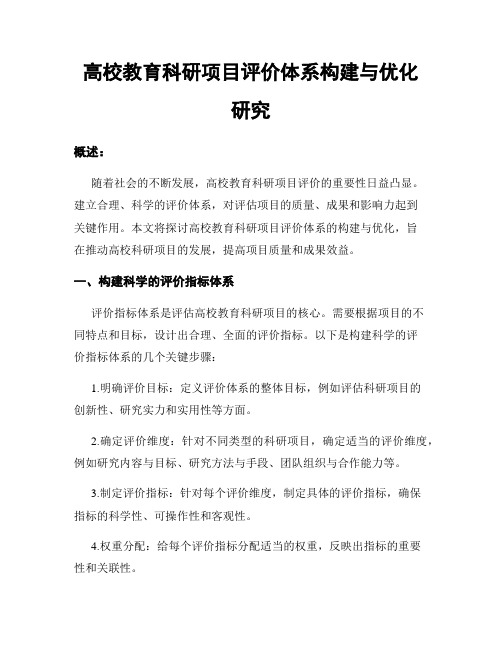 高校教育科研项目评价体系构建与优化研究

概述：

随着社会的不断发展，高校教育科研项目评价的重要性日益凸显。建立合理、科学的评价体系，对评估项目的质量、成果和影响力起到关键作用。本文将探讨高校教育科研项目评价体系的构建与优化，旨在推动高校科研项目的发展，提高项目质量和成果效益。

一、构建科学的评价指标体系

评价指标体系是评估高校教育科研项目的核心。需要根据项目的不同特点和目标，设计出合理、全面的评价指标。以下是构建科学的评价指标体系的几个关键步骤：

1.明确评价目标：定义评价体系的整体目标，例如评估科研项目的创新性、研究实力和实用性等方面。

2.确定评价维度：针对不同类型的科研项目，确定适当的评价维度，例如研究内容与目标、研究方法与手段、团队组织与合作能力等。

3.制定评价指标：针对每个评价维度，制定具体的评价指标，确保指标的科学性、可操作性和客观性。

4.权重分配：给每个评价指标分配适当的权重，反映出指标的重要性和关联性。